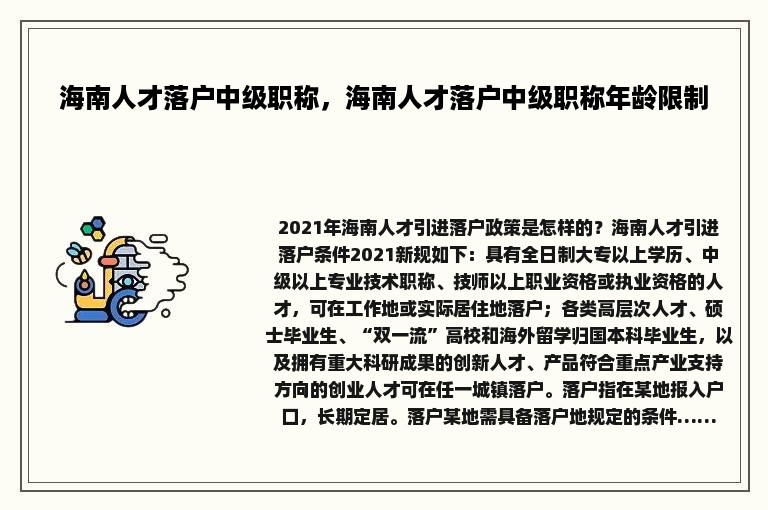 海南人才落户中级职称，海南人才落户中级职称年龄限制

2021年海南人才引进落户政策是怎样的？海南人才引进落户条件2021新规如下：具有全日制大专以上学历、中级以上专业技术职称、技师以上职业资格或执业资格的人才，可在工作地或实际居住地落户；各类高层次人才、硕士毕业生、“双一流”高校和海外留学归国本科毕业生，以及拥有重大科研成果的创新人才、产品符合重点产业支持方向的创业人才可在任一城镇落户。落户指在某地报入户口，长期定居。落户某地需具备落户地规定的条件……